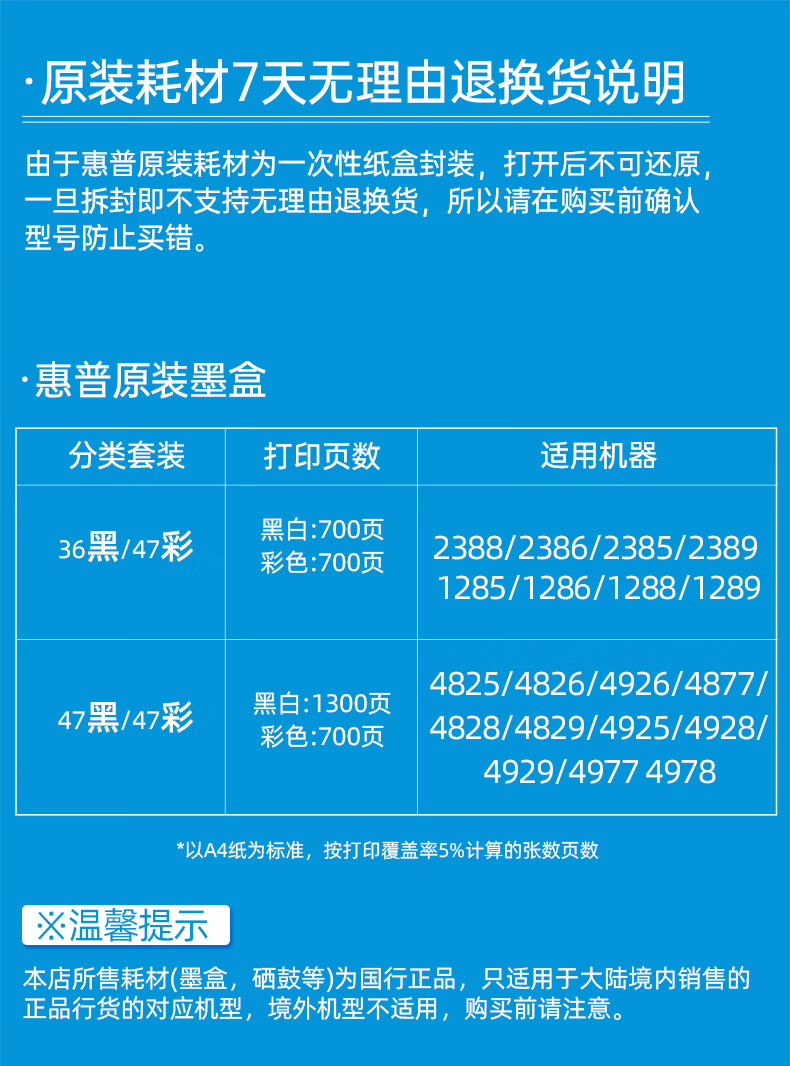 ·原装耗材7天无理由退换货说明

由于惠普原装耗材为一次性纸盒封装，打开后不可还原，一旦拆封即不支持无理由退换货，所以请在购买前确认型号防止买错。

·惠普原装墨盒

| 分类套装 | 打印页数 | 适用机器 |
|---|---|---|
| 36黑/47彩 | 黑白:700页 彩色:700页 | 2388/2386/2385/2389 1285/1286/1288/1289 |
| 47黑/47彩 | 黑白:1300页 彩色:700页 | 4825/4826/4926/4877/ 4828/4829/4925/4928/ 4929/4977 4978 |

*以A4纸为标准，按打印覆盖率5%计算的张数页数

※温馨提示

本店所售耗材(墨盒，硒鼓等)为国行正品，只适用于大陆境内销售的正品行货的对应机型，境外机型不适用，购买前请注意。